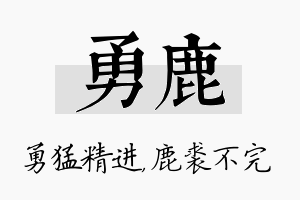 勇鹿

勇猛精进,鹿裘不完